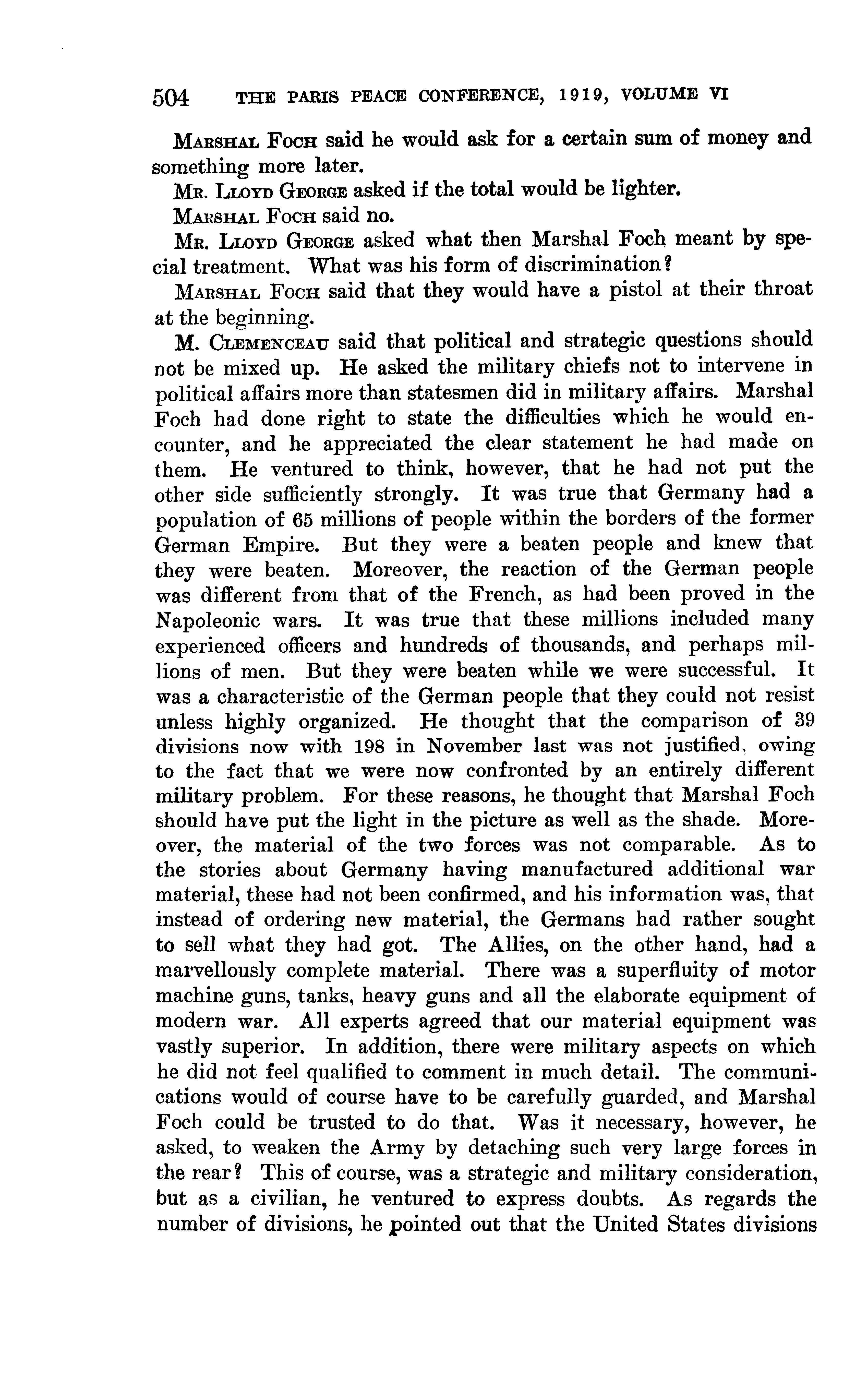 504 THE PARIS PEACE CONFERENCE, 1919, VOLUME VI

Marshal Foch said he would ask for a certain sum of money and something more later.

Mr. Lloyd George asked if the total would be lighter.

Marshal Foch said no.

Mr. Lloyd George asked what then Marshal Foch meant by special treatment. What was his form of discrimination?

Marshal Foch said that they would have a pistol at their throat at the beginning.

M. Clemenceau said that political and strategic questions should not be mixed up. He asked the military chiefs not to intervene in political affairs more than statesmen did in military affairs. Marshal Foch had done right to state the difficulties which he would encounter, and he appreciated the clear statement he had made on them. He ventured to think, however, that he had not put the other side sufficiently strongly. It was true that Germany had a population of 65 millions of people within the borders of the former German Empire. But they were a beaten people and knew that they were beaten. Moreover, the reaction of the German people was different from that of the French, as had been proved in the Napoleonic wars. It was true that these millions included many experienced officers and hundreds of thousands, and perhaps millions of men. But they were beaten while we were successful. It was a characteristic of the German people that they could not resist unless highly organized. He thought that the comparison of 39 divisions now with 198 in November last was not justified, owing to the fact that we were now confronted by an entirely different military problem. For these reasons, he thought that Marshal Foch should have put the light in the picture as well as the shade. Moreover, the material of the two forces was not comparable. As to the stories about Germany having manufactured additional war material, these had not been confirmed, and his information was, that instead of ordering new material, the Germans had rather sought to sell what they had got. The Allies, on the other hand, had a marvellously complete material. There was a superfluity of motor machine guns, tanks, heavy guns and all the elaborate equipment of modern war. All experts agreed that our material equipment was vastly superior. In addition, there were military aspects on which he did not feel qualified to comment in much detail. The communications would of course have to be carefully guarded, and Marshal Foch could be trusted to do that. Was it necessary, however, he asked, to weaken the Army by detaching such very large forces in the rear? This of course, was a strategic and military consideration, but as a civilian, he ventured to express doubts. As regards the number of divisions, he pointed out that the United States divisions